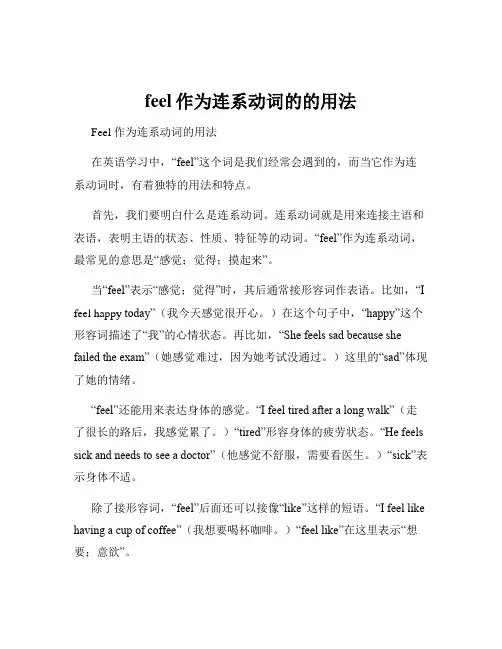 feel 作为连系动词的的用法

Feel 作为连系动词的用法

在英语学习中，“feel”这个词是我们经常会遇到的，而当它作为连系动词时，有着独特的用法和特点。

首先，我们要明白什么是连系动词。连系动词就是用来连接主语和表语，表明主语的状态、性质、特征等的动词。“feel”作为连系动词，最常见的意思是“感觉；觉得；摸起来”。

当“feel”表示“感觉；觉得”时，其后通常接形容词作表语。比如，“I feel happy today”（我今天感觉很开心。）在这个句子中，“happy”这个形容词描述了“我”的心情状态。再比如，“She feels sad because she failed the exam”（她感觉难过，因为她考试没通过。）这里的“sad”体现了她的情绪。

“feel”还能用来表达身体的感觉。“I feel tired after a long walk”（走了很长的路后，我感觉累了。）“tired”形容身体的疲劳状态。“He feels sick and needs to see a doctor”（他感觉不舒服，需要看医生。）“sick”表示身体不适。

除了接形容词，“feel”后面还可以接像“like”这样的短语。“I feel like having a cup of coffee”（我想要喝杯咖啡。）“feel like”在这里表示“想要；意欲”。